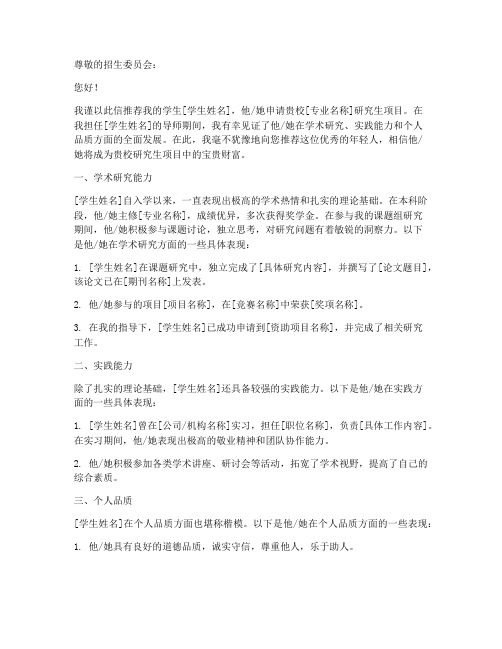 尊敬的招生委员会：

您好！

我谨以此信推荐我的学生[学生姓名]，他/她申请贵校[专业名称]研究生项目。在我担任[学生姓名]的导师期间，我有幸见证了他/她在学术研究、实践能力和个人品质方面的全面发展。在此，我毫不犹豫地向您推荐这位优秀的年轻人，相信他/她将成为贵校研究生项目中的宝贵财富。

一、学术研究能力

[学生姓名]自入学以来，一直表现出极高的学术热情和扎实的理论基础。在本科阶段，他/她主修[专业名称]，成绩优异，多次获得奖学金。在参与我的课题组研究期间，他/她积极参与课题讨论，独立思考，对研究问题有着敏锐的洞察力。以下是他/她在学术研究方面的一些具体表现：

1. [学生姓名]在课题研究中，独立完成了[具体研究内容]，并撰写了[论文题目]，该论文已在[期刊名称]上发表。

2. 他/她参与的项目[项目名称]，在[竞赛名称]中荣获[奖项名称]。

3. 在我的指导下，[学生姓名]已成功申请到[资助项目名称]，并完成了相关研究工作。

二、实践能力

除了扎实的理论基础，[学生姓名]还具备较强的实践能力。以下是他/她在实践方面的一些具体表现：

1. [学生姓名]曾在[公司/机构名称]实习，担任[职位名称]，负责[具体工作内容]。在实习期间，他/她表现出极高的敬业精神和团队协作能力。

2. 他/她积极参加各类学术讲座、研讨会等活动，拓宽了学术视野，提高了自己的综合素质。

三、个人品质

[学生姓名]在个人品质方面也堪称楷模。以下是他/她在个人品质方面的一些表现：

1. 他/她具有良好的道德品质，诚实守信，尊重他人，乐于助人。